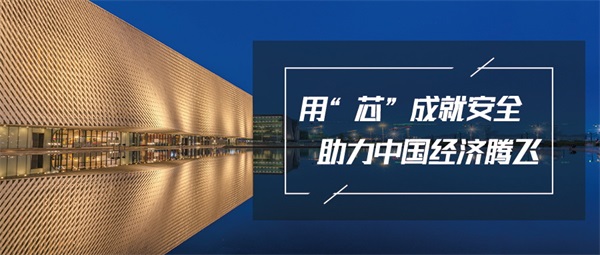 用“芯”成就安全
助力中国经济腾飞